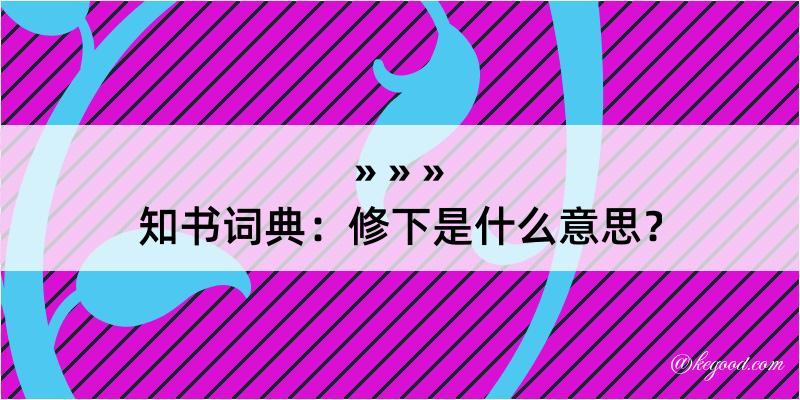 » » »
知书词典：修下是什么意思？

@kegood.com